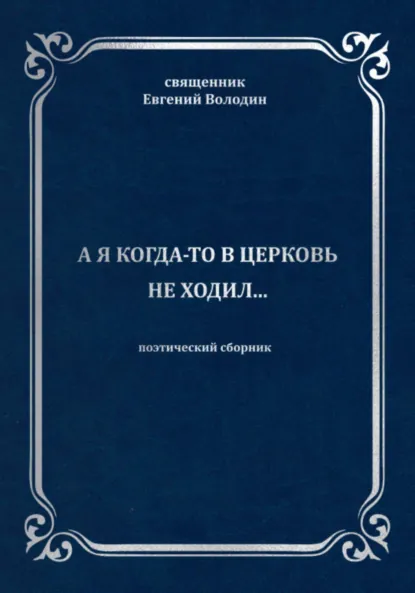 священник
Евгений Володин

А Я КОГДА-ТО В ЦЕРКОВЬ НЕ ХОДИЛ...

поэтический сборник